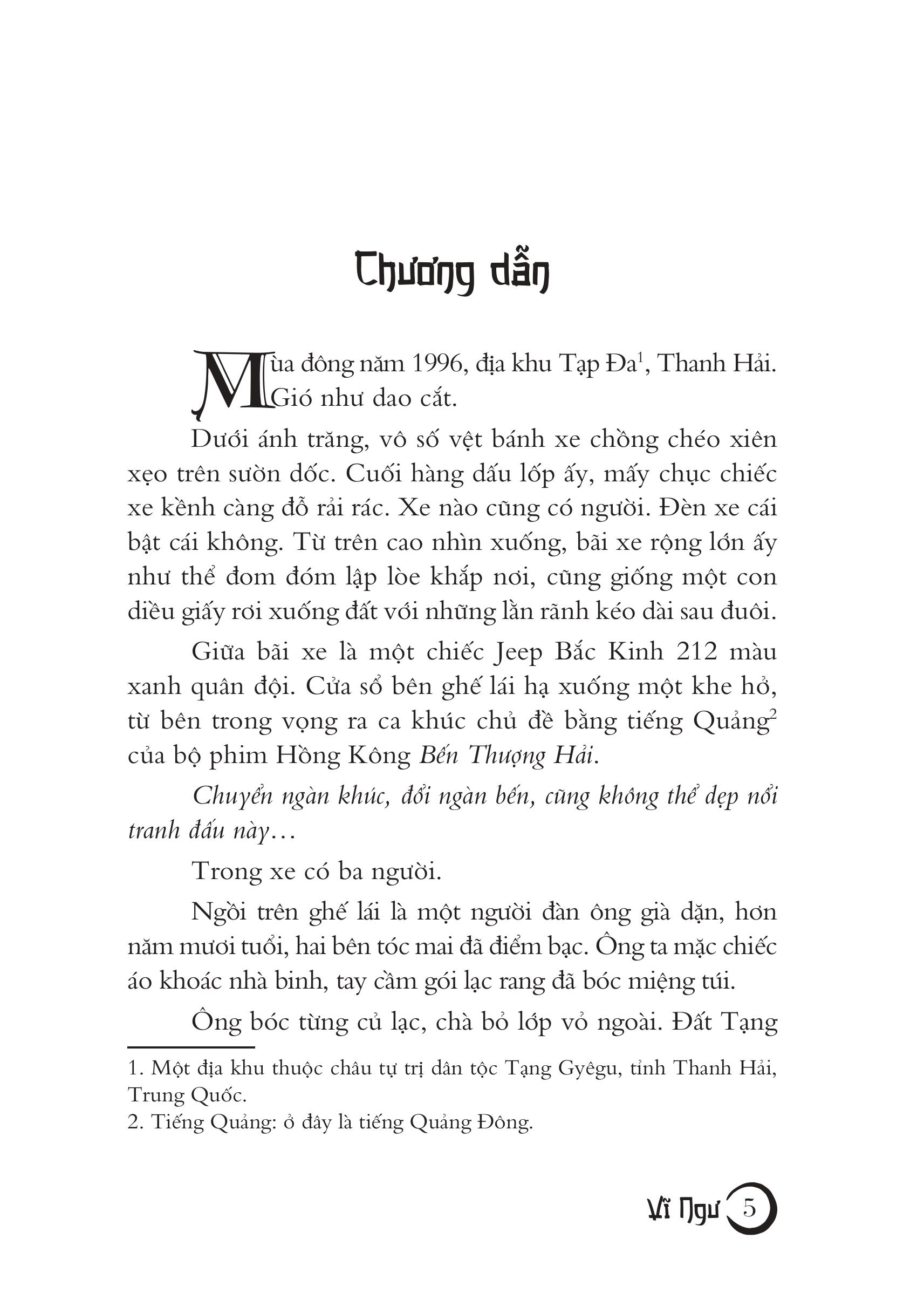 Chương dẫn

Mùa đông năm 1996, địa khu Tạp Đa$^1$, Thanh Hải. Gió như dao cắt.

Dưới ánh trăng, vô số vệt bánh xe chồng chéo xiên xẹo trên sườn dốc. Cuối hàng dấu lốp ấy, mấy chục chiếc xe kềnh càng đỗ rải rác. Xe nào cũng có người. Đèn xe cái bật cái không. Từ trên cao nhìn xuống, bãi xe rộng lớn ấy như thể đom đóm lập lòe khắp nơi, cũng giống một con diều giấy rơi xuống đất với những lằn rãnh kéo dài sau đuôi.

Giữa bãi xe là một chiếc Jeep Bắc Kinh 212 màu xanh quân đội. Cửa sổ bên ghế lái hạ xuống một khe hở, từ bên trong vọng ra ca khúc chủ đề bằng tiếng Quảng$^2$ của bộ phim Hồng Kông Bến Thượng Hải.

Chuyển ngàn khúc, đổi ngàn bến, cũng không thể dẹp nổi tranh đấu này…

Trong xe có ba người.

Ngồi trên ghế lái là một người đàn ông già dặn, hơn năm mươi tuổi, hai bên tóc mai đã điểm bạc. Ông ta mặc chiếc áo khoác nhà binh, tay cầm gói lạc rang đã bóc miệng túi.

Ông bóc từng củ lạc, chà bỏ lớp vỏ ngoài. Đất Tạng

1. Một địa khu thuộc châu tự trị dân tộc Tạng Gyêgu, tỉnh Thanh Hải, Trung Quốc.
2. Tiếng Quảng: ở đây là tiếng Quảng Đông.

Vĩ Ngư 5